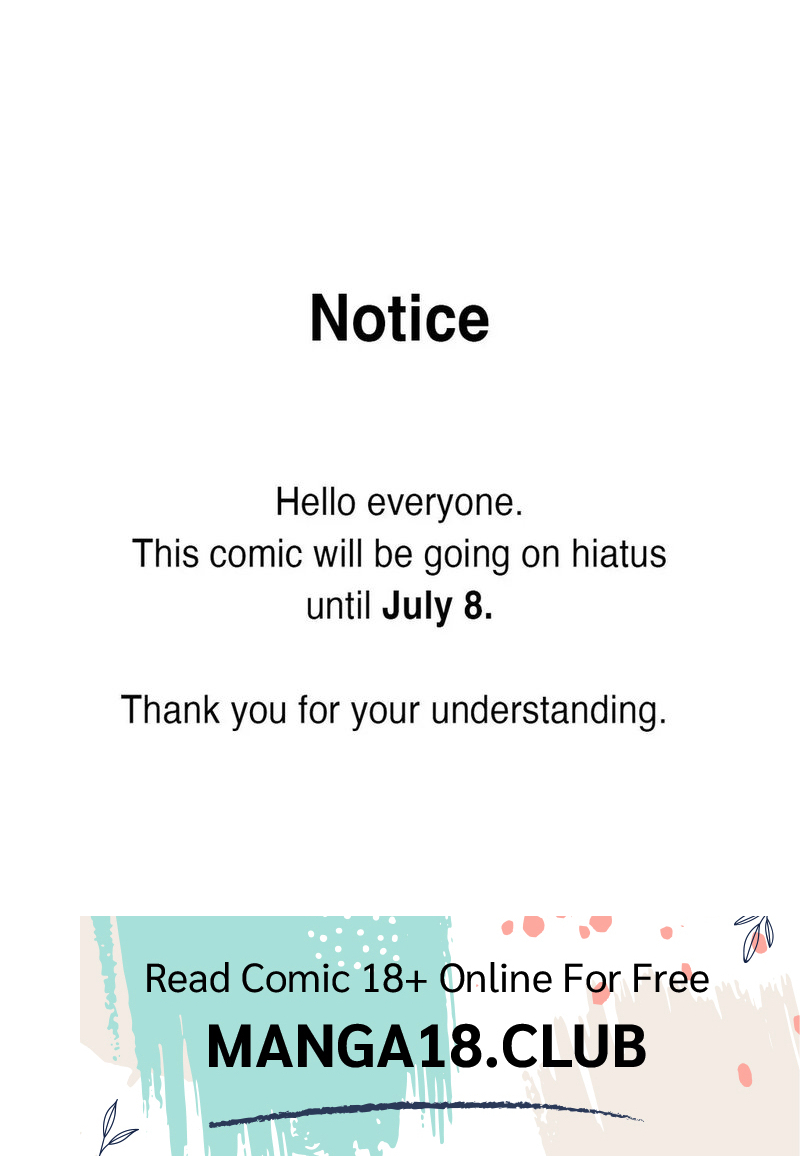 Notice

Hello everyone. This comic will be going on hiatus until July 8.

Thank you for your understanding.

Read Comic 18+ Online For Free
MANGA18.CLUB